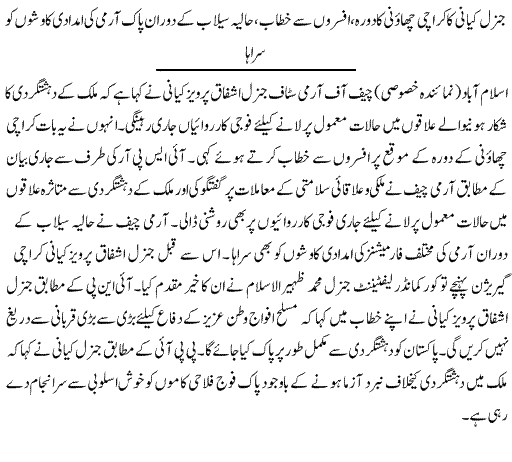 جنرل کیانی کا کراچی چھاؤنی کا دورہ، افسروں سے خطاب، حالیہ سیلاب کے دوران پاک آرمی کی امدادی کاوشوں کو سراہا

اسلام آباد (نمائندہ خصوصی) چیف آف آرمی سٹاف جنرل اشفاق پرویز کیانی نے کہا ہے کہ ملک کے دہشتگردی کا شکار ہونیوالے علاقوں میں حالات معمول پر لانے کیلئے فوجی کارروائیاں جاری رہینگی۔ انہوں نے یہ بات کراچی چھاؤنی کے دورہ کے موقع پر افسروں سے خطاب کرتے ہوئے کہی۔ آئی ایس پی آر کی طرف سے جاری بیان کے مطابق آرمی چیف نے ملکی و علاقائی سلامتی کے معاملات پر گفتگو کی اور ملک کے دہشتگردی سے متاثرہ علاقوں میں حالات معمول پر لانے کیلئے جاری فوجی کارروائیوں پر بھی روشنی ڈالی۔ آرمی چیف نے حالیہ سیلاب کے دوران آرمی کی مختلف فارمیشنز کی امدادی کاوشوں کو بھی سراہا۔ اس سے قبل جنرل اشفاق پرویز کیانی کراچی گیریژن پہنچے تو کور کمانڈر لیفٹیننٹ جنرل محمد ظہیر الاسلام نے ان کا خیر مقدم کیا۔ آئی این پی کے مطابق جنرل اشفاق پرویز کیانی نے اپنے خطاب میں کہا کہ مسلح افواج وطن عزیز کے دفاع کیلئے بڑی سے بڑی قربانی سے دریغ نہیں کریں گی۔ پاکستان کو دہشتگردی سے مکمل طور پر پاک کیا جائے گا۔ پی پی آئی کے مطابق جنرل کیانی نے کہا کہ ملک میں دہشتگردی کیخلاف نبرد آزما ہونے کے باوجود پاک فوج فلاحی کاموں کو خوش اسلوبی سے سرانجام دے رہی ہے۔